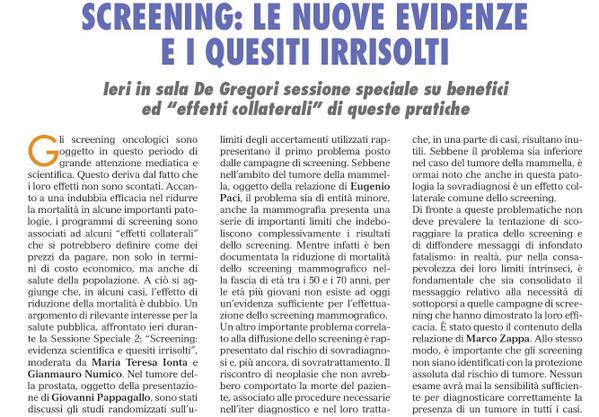 SCREENING: LE NUOVE EVIDENZE E I QUESITI IRRISOLTI

Ieri in sala De Gregori sessione speciale su benefici ed "effetti collaterali" di queste pratiche

Gli screening oncologici sono oggetto in questo periodo di grande attenzione mediatica e scientifica. Questo deriva dal fatto che i loro effetti non sono scontati. Accanto a una indubbia efficacia nel ridurre la mortalità in alcune importanti patologie, i programmi di screening sono associati ad alcuni "effetti collaterali" che si potrebbero definire come dei prezzi da pagare, non solo in termini di costo economico, ma anche di salute della popolazione. A ciò si aggiunge che, in alcuni casi, l'effetto di riduzione della mortalità è dubbio. Un argomento di rilevante interesse per la salute pubblica, affrontato ieri durante la Sessione Speciale 2: "Screening: evidenza scientifica e quesiti irrisolti", moderata da Maria Teresa Ionta e Gianmauro Numico. Nel tumore della prostata, oggetto della presentazione di Giovanni Pappagallo, sono stati discussi gli studi randomizzati sull'u-

limiti degli accertamenti utilizzati rappresentano il primo problema posto dalle campagne di screening. Sebbene nell'ambito del tumore della mammella, oggetto della relazione di Eugenio Paci, il problema sia di entità minore, anche la mammografia presenta una serie di importanti limiti che indeboliscono complessivamente i risultati dello screening. Mentre infatti è ben documentata la riduzione di mortalità dello screening mammografico nella fascia di età tra i 50 e i 70 anni, per le età più giovani non esiste ad oggi un'evidenza sufficiente per l'effettuazione dello screening mammografico.
Un altro importante problema correlato alla diffusione dello screening è rappresentato dal rischio di sovradiagnosi e, più ancora, di sovratrattamento. Il riscontro di neoplasie che non avrebbero comportato la morte del paziente, associato alle procedure necessarie nell'iter diagnostico e nel loro tratta-

che, in una parte di casi, risultano inutili. Sebbene il problema sia inferiore nel caso del tumore della mammella, è ormai noto che anche in questa patologia la sovradiagnosi è un effetto collaterale comune dello screening.
Di fronte a queste problematiche non deve prevalere la tentazione di scoraggiare la pratica dello screening e di diffondere messaggi di infondato fatalismo: in realtà, pur nella consapevolezza dei loro limiti intrinseci, è fondamentale che sia consolidato il messaggio relativo alla necessità di sottoporsi a quelle campagne di screening che hanno dimostrato la loro efficacia. È stato questo il contenuto della relazione di Marco Zappa. Allo stesso modo, è importante che gli screening non siano identificati con la protezione assoluta dal rischio di tumore. Nessun esame avrà mai la sensibilità sufficiente per diagnosticare correttamente la presenza di un tumore in tutti i casi.